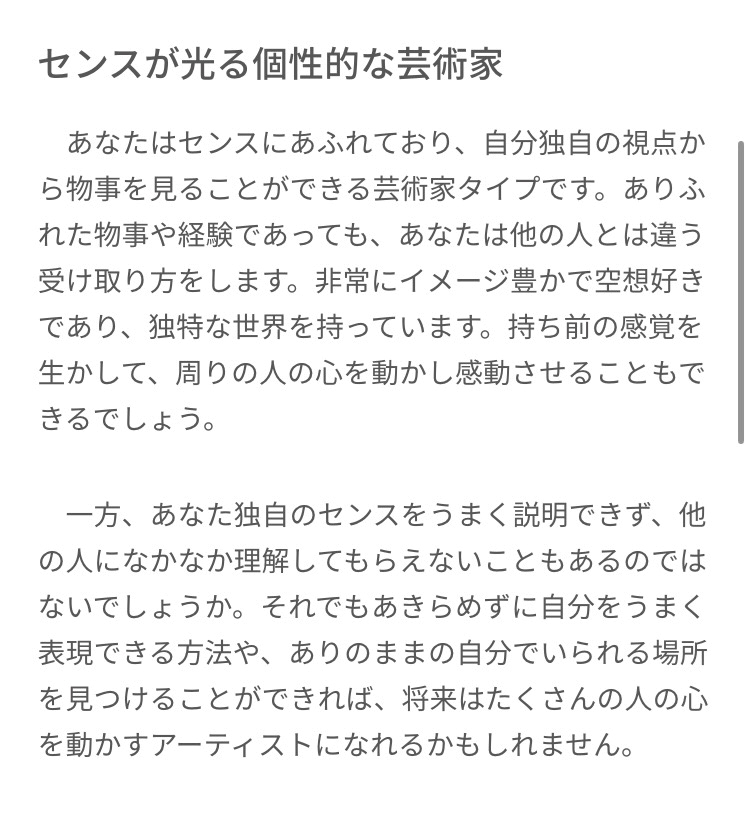 センスが光る個性的な芸術家

あなたはセンスにあふれており、自分独自の視点から物事を見ることができる芸術家タイプです。ありふれた物事や経験であっても、あなたは他の人とは違う受け取り方をします。非常にイメージ豊かで空想好きであり、独特な世界を持っています。持ち前の感覚を生かして、周りの人の心を動かし感動させることもできるでしょう。

一方、あなた独自のセンスをうまく説明できず、他の人になかなか理解してもらえないこともあるのではないでしょうか。それでもあきらめずに自分をうまく表現できる方法や、ありのままの自分でいられる場所を見つけることができれば、将来はたくさんの人の心を動かすアーティストになれるかもしれません。